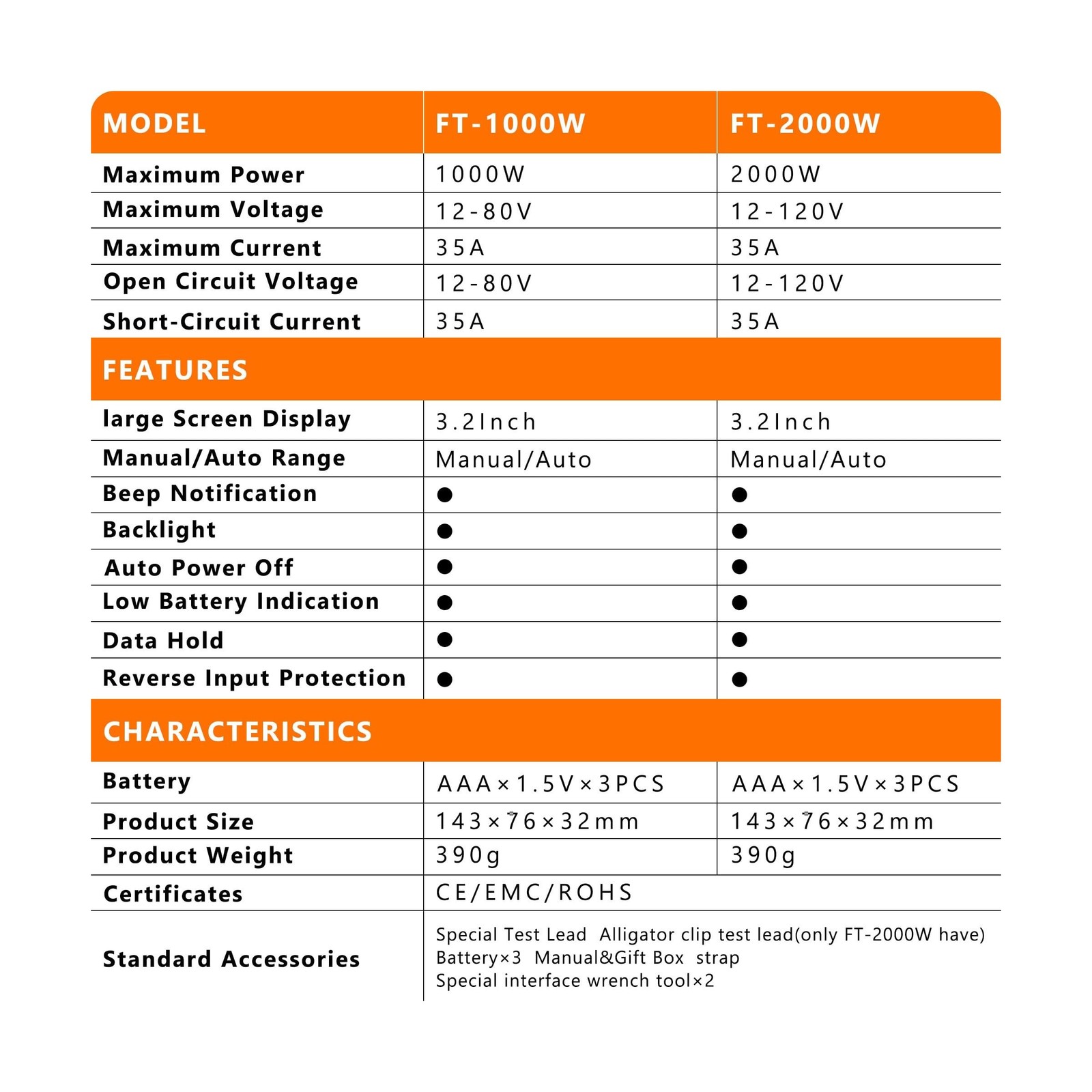 | MODEL | FT-1000W | FT-2000W |
|---|---|---|
| Maximum Power | 1000W | 2000W |
| Maximum Voltage | 12-80V | 12-120V |
| Maximum Current | 35A | 35A |
| Open Circuit Voltage | 12-80V | 12-120V |
| Short-Circuit Current | 35A | 35A |
| FEATURES | | |
| large Screen Display | 3.2Inch | 3.2Inch |
| Manual/Auto Range | Manual/Auto | Manual/Auto |
| Beep Notification | ● | ● |
| Backlight | ● | ● |
| Auto Power Off | ● | ● |
| Low Battery Indication | ● | ● |
| Data Hold | ● | ● |
| Reverse Input Protection | ● | ● |
| CHARACTERISTICS | | |
| Battery | AAA×1.5V×3PCS | AAA×1.5V×3PCS |
| Product Size | 143×76×32mm | 143×76×32mm |
| Product Weight | 390g | 390g |
| Certificates | CE/EMC/ROHS | |
| Standard Accessories | Special Test Lead Alligator clip test lead(only FT-2000W have) Battery×3 Manual&Gift Box strap Special interface wrench tool×2 | |